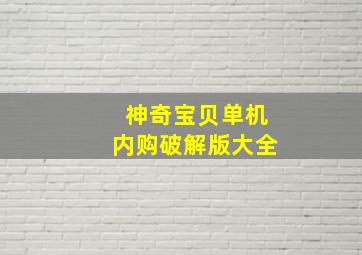 神奇宝贝单机
内购破解版大全